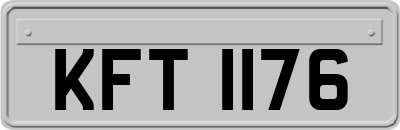 KFT 1176